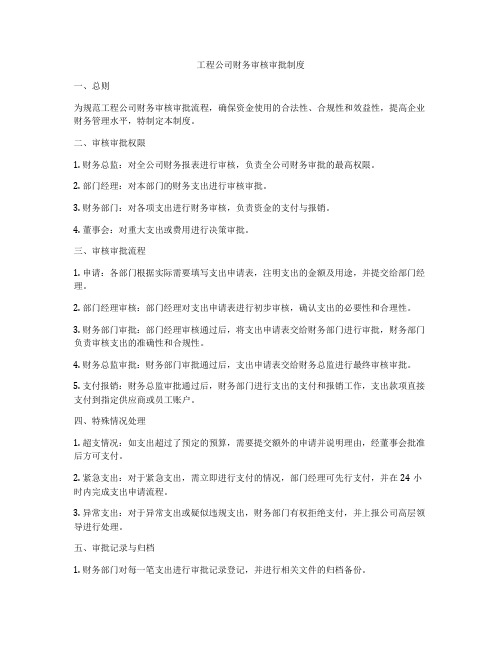 工程公司财务审核审批制度

一、总则

为规范工程公司财务审核审批流程，确保资金使用的合法性、合规性和效益性，提高企业财务管理水平，特制定本制度。

二、审核审批权限

1. 财务总监：对全公司财务报表进行审核，负责全公司财务审批的最高权限。

2. 部门经理：对本部门的财务支出进行审核审批。

3. 财务部门：对各项支出进行财务审核，负责资金的支付与报销。

4. 董事会：对重大支出或费用进行决策审批。

三、审核审批流程

1. 申请：各部门根据实际需要填写支出申请表，注明支出的金额及用途，并提交给部门经理。

2. 部门经理审核：部门经理对支出申请表进行初步审核，确认支出的必要性和合理性。

3. 财务部门审批：部门经理审核通过后，将支出申请表交给财务部门进行审批，财务部门负责审核支出的准确性和合规性。

4. 财务总监审批：财务部门审批通过后，支出申请表交给财务总监进行最终审核审批。

5. 支付报销：财务总监审批通过后，财务部门进行支出的支付和报销工作，支出款项直接支付到指定供应商或员工账户。

四、特殊情况处理

1. 超支情况：如支出超过了预定的预算，需要提交额外的申请并说明理由，经董事会批准后方可支付。

2. 紧急支出：对于紧急支出，需立即进行支付的情况，部门经理可先行支付，并在 24 小时内完成支出申请流程。

3. 异常支出：对于异常支出或疑似违规支出，财务部门有权拒绝支付，并上报公司高层领导进行处理。

五、审批记录与归档

1. 财务部门对每一笔支出进行审批记录登记，并进行相关文件的归档备份。